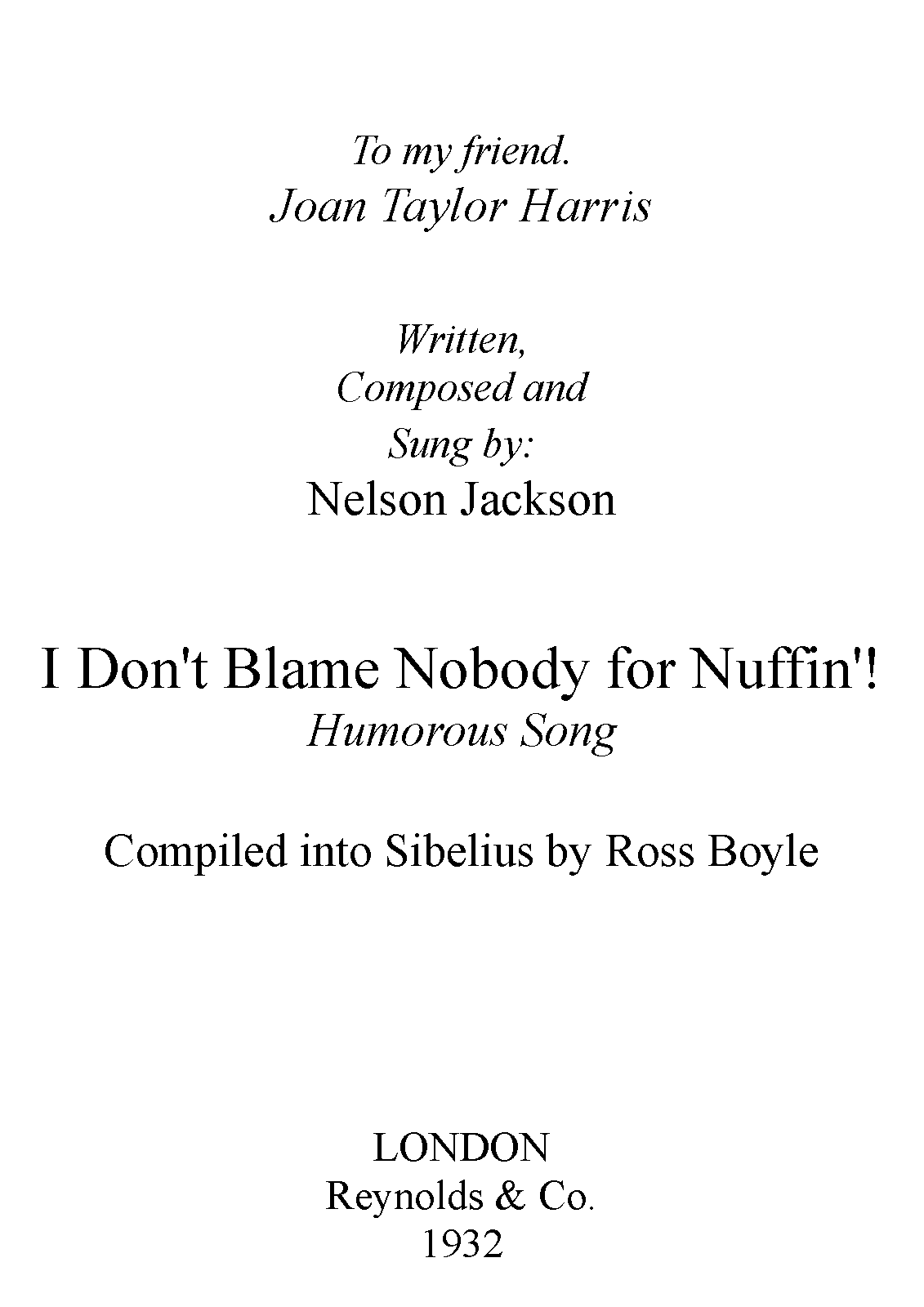 To my friend.
Joan Taylor Harris

Written,
Composed and
Sung by:
Nelson Jackson

I Don't Blame Nobody for Nuffin'!
Humorous Song

Compiled into Sibelius by Ross Boyle

LONDON
Reynolds & Co.
1932